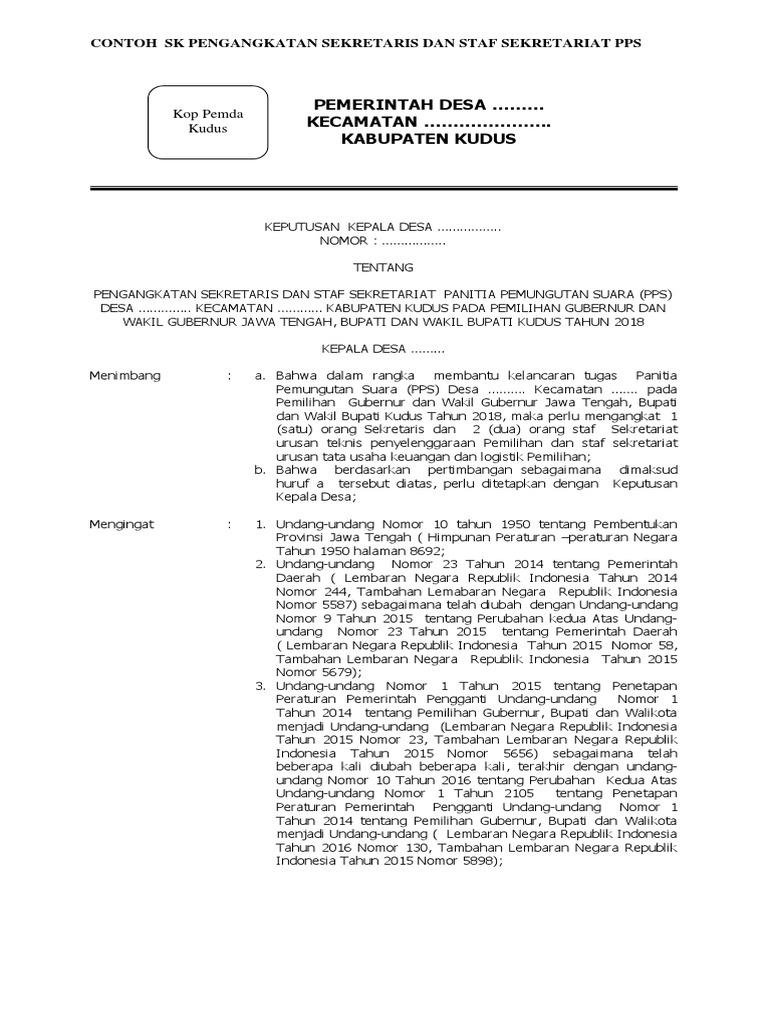 CONTOH SK PENGANGKATAN SEKRETARIS DAN STAF SEKRETARIAT PPS

Kop Pemda Kudus

PEMERINTAH DESA .........
KECAMATAN ......................
KABUPATEN KUDUS

KEPUTUSAN KEPALA DESA .................
NOMOR : .................

TENTANG

PENGANGKATAN SEKRETARIS DAN STAF SEKRETARIAT PANITIA PEMUNGUTAN SUARA (PPS) DESA .............. KECAMATAN ............ KABUPATEN KUDUS PADA PEMILIHAN GUBERNUR DAN WAKIL GUBERNUR JAWA TENGAH, BUPATI DAN WAKIL BUPATI KUDUS TAHUN 2018

KEPALA DESA .........

Menimbang : a. Bahwa dalam rangka membantu kelancaran tugas Panitia Pemungutan Suara (PPS) Desa .......... Kecamatan ....... pada Pemilihan Gubernur dan Wakil Gubernur Jawa Tengah, Bupati dan Wakil Bupati Kudus Tahun 2018, maka perlu mengangkat 1 (satu) orang Sekretaris dan 2 (dua) orang staf Sekretariat urusan teknis penyelenggaraan Pemilihan dan staf sekretariat urusan tata usaha keuangan dan logistik Pemilihan;
b. Bahwa berdasarkan pertimbangan sebagaimana dimaksud huruf a tersebut diatas, perlu ditetapkan dengan Keputusan Kepala Desa;

Mengingat : 1. Undang-undang Nomor 10 tahun 1950 tentang Pembentukan Provinsi Jawa Tengah ( Himpunan Peraturan –peraturan Negara Tahun 1950 halaman 8692;
2. Undang-undang Nomor 23 Tahun 2014 tentang Pemerintah Daerah ( Lembaran Negara Republik Indonesia Tahun 2014 Nomor 244, Tambahan Lemabaran Negara Republik Indonesia Nomor 5587) sebagaimana telah diubah dengan Undang-undang Nomor 9 Tahun 2015 tentang Perubahan kedua Atas Undang-undang Nomor 23 Tahun 2015 tentang Pemerintah Daerah ( Lembaran Negara Republik Indonesia Tahun 2015 Nomor 58, Tambahan Lembaran Negara Republik Indonesia Tahun 2015 Nomor 5679);
3. Undang-undang Nomor 1 Tahun 2015 tentang Penetapan Peraturan Pemerintah Pengganti Undang-undang Nomor 1 Tahun 2014 tentang Pemilihan Gubernur, Bupati dan Walikota menjadi Undang-undang (Lembaran Negara Republik Indonesia Tahun 2015 Nomor 23, Tambahan Lembaran Negara Republik Indonesia Tahun 2015 Nomor 5656) sebagaimana telah beberapa kali diubah beberapa kali, terakhir dengan undang-undang Nomor 10 Tahun 2016 tentang Perubahan Kedua Atas Undang-undang Nomor 1 Tahun 2105 tentang Penetapan Peraturan Pemerintah Pengganti Undang-undang Nomor 1 Tahun 2014 tentang Pemilihan Gubernur, Bupati dan Walikota menjadi Undang-undang ( Lembaran Negara Republik Indonesia Tahun 2016 Nomor 130, Tambahan Lembaran Negara Republik Indonesia Tahun 2015 Nomor 5898);